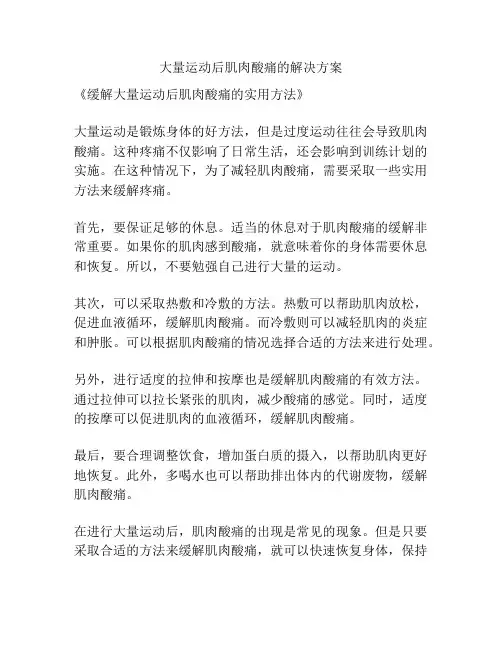 大量运动后肌肉酸痛的解决方案

《缓解大量运动后肌肉酸痛的实用方法》

大量运动是锻炼身体的好方法，但是过度运动往往会导致肌肉酸痛。这种疼痛不仅影响了日常生活，还会影响到训练计划的实施。在这种情况下，为了减轻肌肉酸痛，需要采取一些实用方法来缓解疼痛。

首先，要保证足够的休息。适当的休息对于肌肉酸痛的缓解非常重要。如果你的肌肉感到酸痛，就意味着你的身体需要休息和恢复。所以，不要勉强自己进行大量的运动。

其次，可以采取热敷和冷敷的方法。热敷可以帮助肌肉放松，促进血液循环，缓解肌肉酸痛。而冷敷则可以减轻肌肉的炎症和肿胀。可以根据肌肉酸痛的情况选择合适的方法来进行处理。

另外，进行适度的拉伸和按摩也是缓解肌肉酸痛的有效方法。通过拉伸可以拉长紧张的肌肉，减少酸痛的感觉。同时，适度的按摩可以促进肌肉的血液循环，缓解肌肉酸痛。

最后，要合理调整饮食，增加蛋白质的摄入，以帮助肌肉更好地恢复。此外，多喝水也可以帮助排出体内的代谢废物，缓解肌肉酸痛。

在进行大量运动后，肌肉酸痛的出现是常见的现象。但是只要采取合适的方法来缓解肌肉酸痛，就可以快速恢复身体，保持